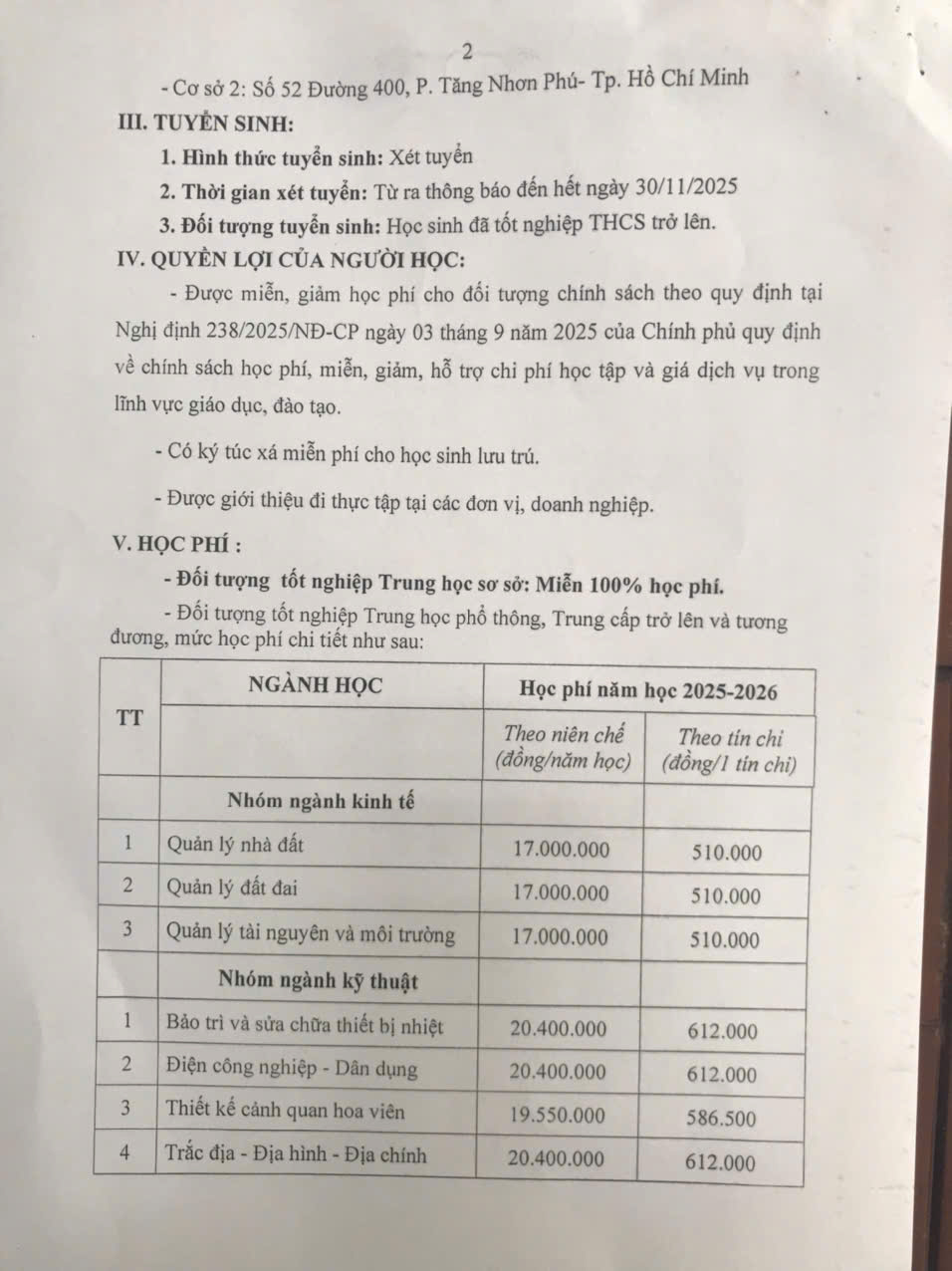 2

- Cơ sở 2: Số 52 Đường 400, P. Tăng Nhơn Phú- Tp. Hồ Chí Minh

III. TUYỂN SINH:

1. Hình thức tuyển sinh: Xét tuyển

2. Thời gian xét tuyển: Từ ra thông báo đến hết ngày 30/11/2025

3. Đối tượng tuyển sinh: Học sinh đã tốt nghiệp THCS trở lên.

IV. QUYỀN LỢI CỦA NGƯỜI HỌC:

- Được miễn, giảm học phí cho đối tượng chính sách theo quy định tại Nghị định 238/2025/NĐ-CP ngày 03 tháng 9 năm 2025 của Chính phủ quy định về chính sách học phí, miễn, giảm, hỗ trợ chi phí học tập và giá dịch vụ trong lĩnh vực giáo dục, đào tạo.

- Có ký túc xá miễn phí cho học sinh lưu trú.

- Được giới thiệu đi thực tập tại các đơn vị, doanh nghiệp.

V. HỌC PHÍ :

- Đối tượng tốt nghiệp Trung học sơ sở: Miễn 100% học phí.

- Đối tượng tốt nghiệp Trung học phổ thông, Trung cấp trở lên và tương đương, mức học phí chi tiết như sau:

| TT | NGÀNH HỌC | Học phí năm học 2025-2026 | |
|---|---|---|---|
| | | Theo niên chế (đồng/năm học) | Theo tín chỉ (đồng/1 tín chỉ) |
| | Nhóm ngành kinh tế | | |
| 1 | Quản lý nhà đất | 17.000.000 | 510.000 |
| 2 | Quản lý đất đai | 17.000.000 | 510.000 |
| 3 | Quản lý tài nguyên và môi trường | 17.000.000 | 510.000 |
| | Nhóm ngành kỹ thuật | | |
| 1 | Bảo trì và sửa chữa thiết bị nhiệt | 20.400.000 | 612.000 |
| 2 | Điện công nghiệp - Dân dụng | 20.400.000 | 612.000 |
| 3 | Thiết kế cảnh quan hoa viên | 19.550.000 | 586.500 |
| 4 | Trắc địa - Địa hình - Địa chính | 20.400.000 | 612.000 |